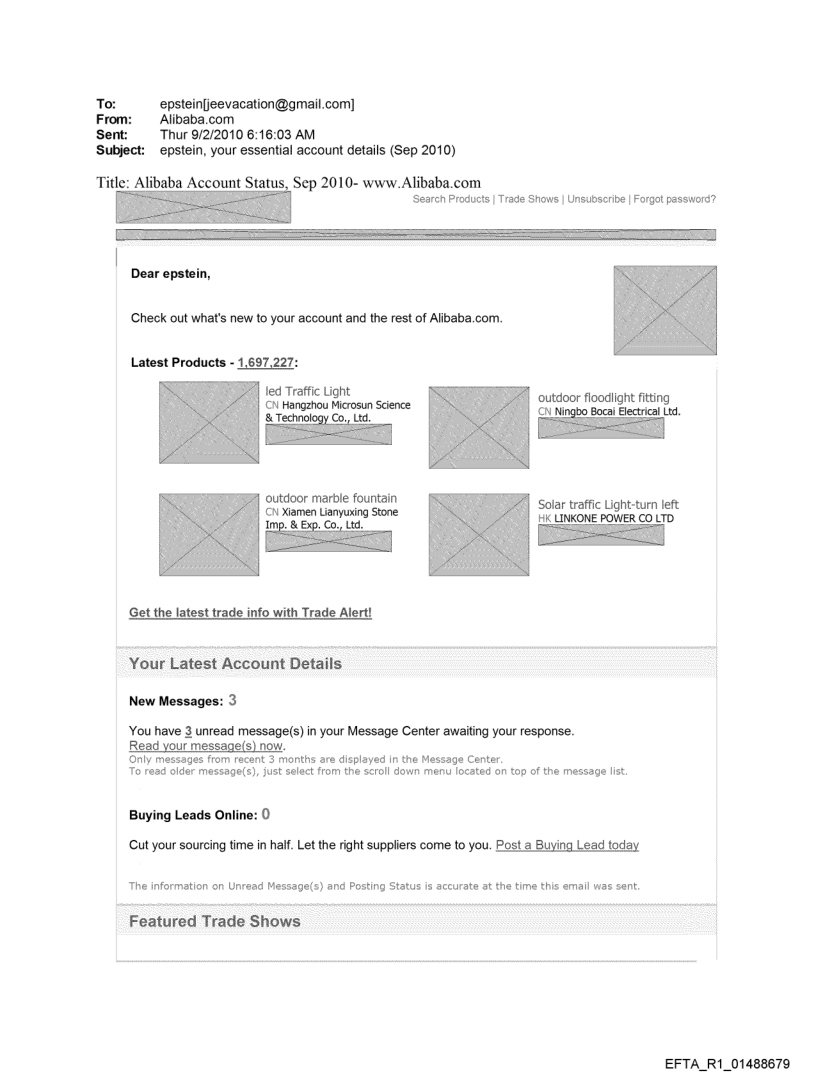 To: epstein[jeevacation@gmail.com]
From: Alibaba.com
Sent: Thur 9/2/2010 6:16:03 AM
Subject: epstein, your essential account details (Sep 2010)

Title: Alibaba Account Status, Sep 2010- www.Alibaba.com

Search Products | Trade Shows | Unsubscribe | Forgot password?

Dear epstein,

Check out what's new to your account and the rest of Alibaba.com.

Latest Products - 1,697,227:

led Traffic Light
CN Hangzhou Microsun Science & Technology Co., Ltd.

outdoor floodlight fitting
CN Ningbo Bocai Electrical Ltd.

outdoor marble fountain
CN Xiamen Lianyuxing Stone Imp. & Exp. Co., Ltd.

Solar traffic Light-turn left
HK LINKONE POWER CO LTD

Get the latest trade info with Trade Alert!

Your Latest Account Details

New Messages: 3

You have 3 unread message(s) in your Message Center awaiting your response.
Read your message(s) now.
Only messages from recent 3 months are displayed in the Message Center.
To read older message(s), just select from the scroll down menu located on top of the message list.

Buying Leads Online: 0

Cut your sourcing time in half. Let the right suppliers come to you. Post a Buying Lead today

The information on Unread Message(s) and Posting Status is accurate at the time this email was sent.

Featured Trade Shows

EFTA_R1_01488679